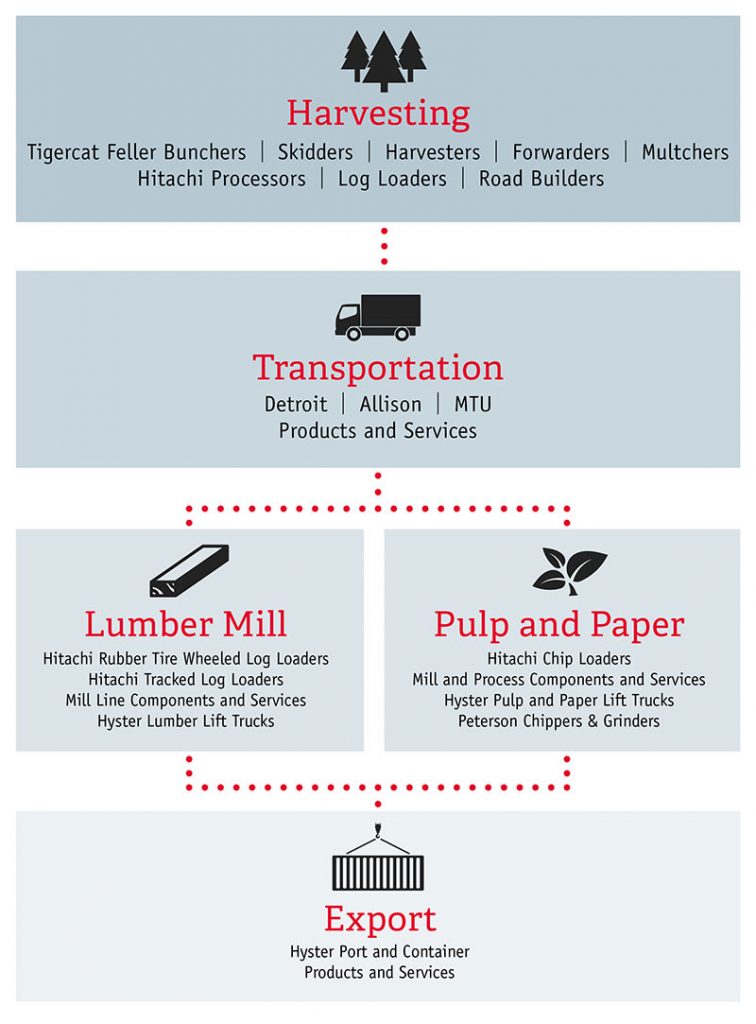 Harvesting
Tigercat Feller Bunchers | Skidders | Harvesters | Forwarders | Multchers
Hitachi Processors | Log Loaders | Road Builders

Transportation
Detroit | Allison | MTU
Products and Services

Lumber Mill
Hitachi Rubber Tire Wheeled Log Loaders
Hitachi Tracked Log Loaders
Mill Line Components and Services
Hyster Lumber Lift Trucks

Pulp and Paper
Hitachi Chip Loaders
Mill and Process Components and Services
Hyster Pulp and Paper Lift Trucks
Peterson Chippers & Grinders

Export
Hyster Port and Container
Products and Services